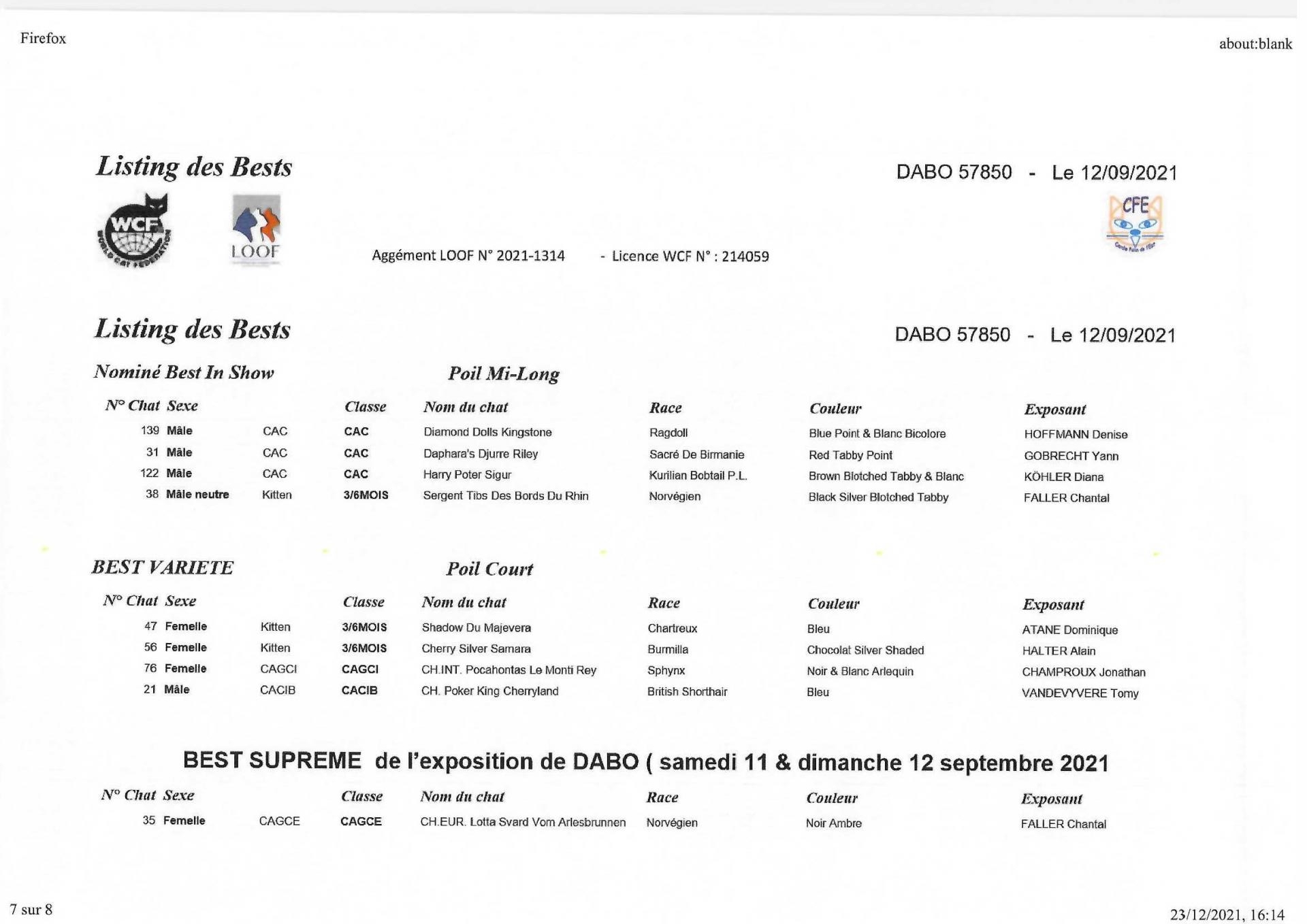 Firefox

about:blank

Listing des Bests

DABO 57850 - Le 12/09/2021

WCF WORLD CAT FEDERATION

LOOF

CFE

Aggément LOOF N° 2021-1314 - Licence WCF N° : 214059

Listing des Bests

DABO 57850 - Le 12/09/2021

Nominé Best In Show

Poil Mi-Long

| N° Chat | Sexe | | Classe | Nom du chat | Race | Couleur | Exposant |
|---|---|---|---|---|---|---|---|
| 139 | Mâle | CAC | CAC | Diamond Dolls Kingstone | Ragdoll | Blue Point & Blanc Bicolore | HOFFMANN Denise |
| 31 | Mâle | CAC | CAC | Daphara's Djurre Riley | Sacré De Birmanie | Red Tabby Point | GOBRECHT Yann |
| 122 | Mâle | CAC | CAC | Harry Poter Sigur | Kurilian Bobtail P.L. | Brown Blotched Tabby & Blanc | KÖHLER Diana |
| 38 | Mâle neutre | Kitten | 3/6MOIS | Sergent Tibs Des Bords Du Rhin | Norvégien | Black Silver Blotched Tabby | FALLER Chantal |

BEST VARIETE

Poil Court

| N° Chat | Sexe | | Classe | Nom du chat | Race | Couleur | Exposant |
|---|---|---|---|---|---|---|---|
| 47 | Femelle | Kitten | 3/6MOIS | Shadow Du Majevera | Chartreux | Bleu | ATANE Dominique |
| 56 | Femelle | Kitten | 3/6MOIS | Cherry Silver Samara | Burmilla | Chocolat Silver Shaded | HALTER Alain |
| 76 | Femelle | CAGCI | CAGCI | CH.INT. Pocahontas Le Monti Rey | Sphynx | Noir & Blanc Arlequin | CHAMPROUX Jonathan |
| 21 | Mâle | CACIB | CACIB | CH. Poker King Cherryland | British Shorthair | Bleu | VANDEVYVERE Tomy |

BEST SUPREME de l'exposition de DABO ( samedi 11 & dimanche 12 septembre 2021

| N° Chat | Sexe | | Classe | Nom du chat | Race | Couleur | Exposant |
|---|---|---|---|---|---|---|---|
| 35 | Femelle | CAGCE | CAGCE | CH.EUR. Lotta Svard Vom Arlesbrunnen | Norvégien | Noir Ambre | FALLER Chantal |

7 sur 8

23/12/2021, 16:14